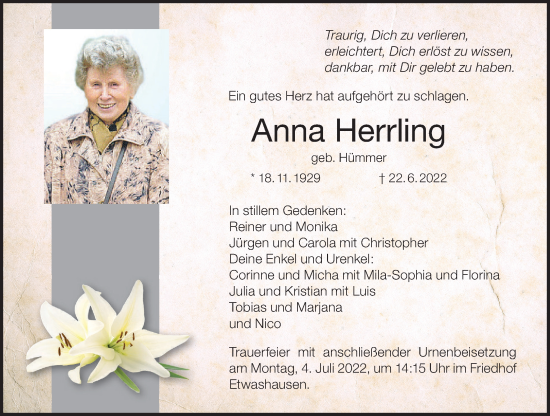 Traurig, Dich zu verlieren,
erleichtert, Dich erlöst zu wissen,
dankbar, mit Dir gelebt zu haben.

Ein gutes Herz hat aufgehört zu schlagen.

Anna Herrling

geb. Hümmer

* 18. 11. 1929 † 22. 6. 2022

In stillem Gedenken:
Reiner und Monika
Jürgen und Carola mit Christopher
Deine Enkel und Urenkel:
Corinne und Micha mit Mila-Sophia und Florina
Julia und Kristian mit Luis
Tobias und Marjana
und Nico

Trauerfeier mit anschließender Urnenbeisetzung am Montag, 4. Juli 2022, um 14:15 Uhr im Friedhof Etwashausen.